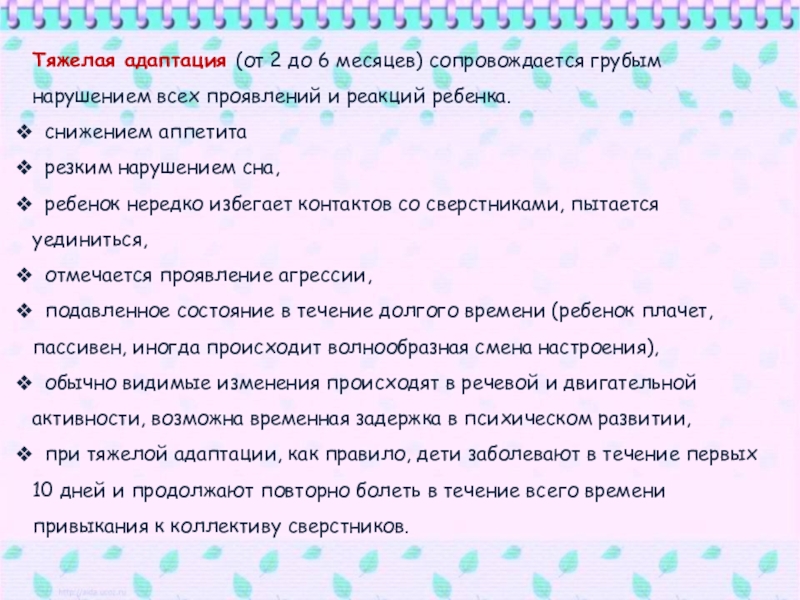 Тяжелая адаптация (от 2 до 6 месяцев) сопровождается грубым нарушением всех проявлений и реакций ребенка.

❖ снижением аппетита
❖ резким нарушением сна,
❖ ребенок нередко избегает контактов со сверстниками, пытается уединиться,
❖ отмечается проявление агрессии,
❖ подавленное состояние в течение долгого времени (ребенок плачет, пассивен, иногда происходит волнообразная смена настроения),
❖ обычно видимые изменения происходят в речевой и двигательной активности, возможна временная задержка в психическом развитии,
❖ при тяжелой адаптации, как правило, дети заболевают в течение первых 10 дней и продолжают повторно болеть в течение всего времени привыкания к коллективу сверстников.